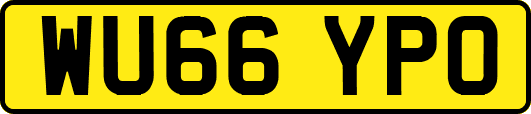 WU66 YPO